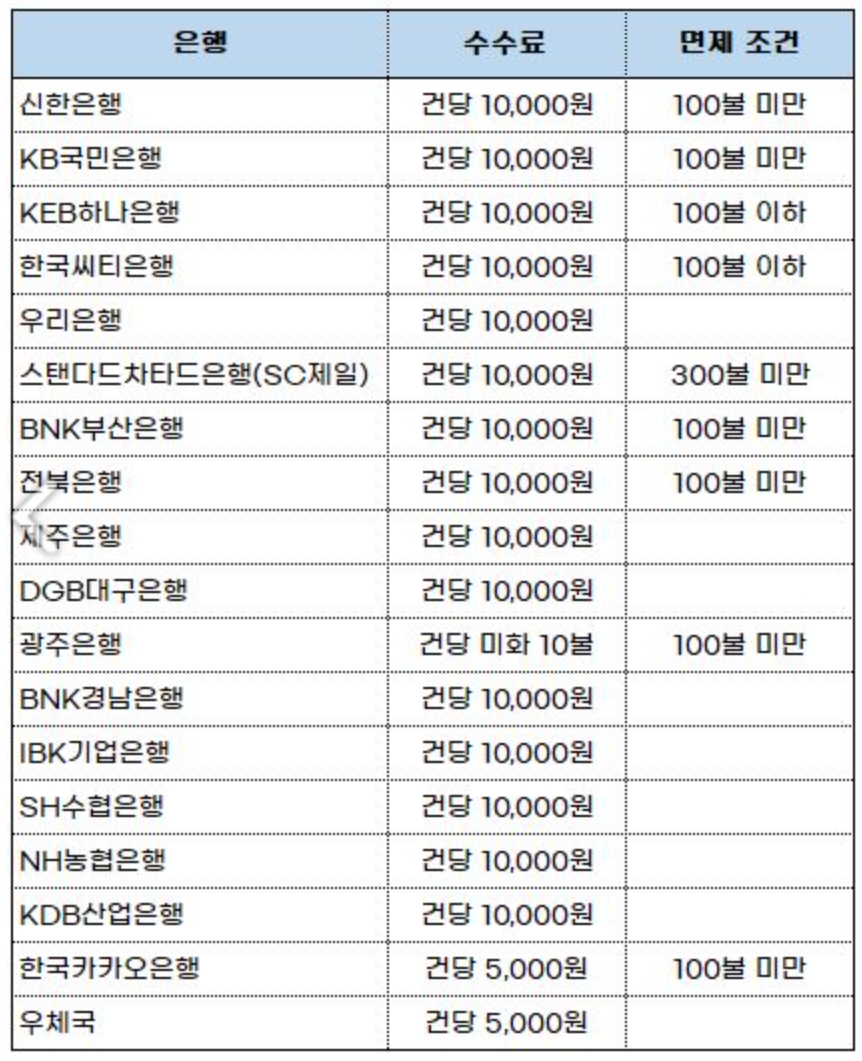 | 은행 | 수수료 | 면제 조건 |
|---|---|---|
| 신한은행 | 건당 10,000원 | 100불 미만 |
| KB국민은행 | 건당 10,000원 | 100불 미만 |
| KEB하나은행 | 건당 10,000원 | 100불 이하 |
| 한국씨티은행 | 건당 10,000원 | 100불 이하 |
| 우리은행 | 건당 10,000원 | |
| 스탠다드차타드은행(SC제일) | 건당 10,000원 | 300불 미만 |
| BNK부산은행 | 건당 10,000원 | 100불 미만 |
| 전북은행 | 건당 10,000원 | 100불 미만 |
| 제주은행 | 건당 10,000원 | |
| DGB대구은행 | 건당 10,000원 | |
| 광주은행 | 건당 미화 10불 | 100불 미만 |
| BNK경남은행 | 건당 10,000원 | |
| IBK기업은행 | 건당 10,000원 | |
| SH수협은행 | 건당 10,000원 | |
| NH농협은행 | 건당 10,000원 | |
| KDB산업은행 | 건당 10,000원 | |
| 한국카카오은행 | 건당 5,000원 | 100불 미만 |
| 우체국 | 건당 5,000원 | |